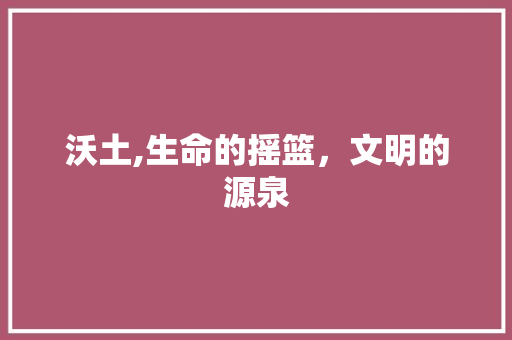 沃土,生命的摇篮，文明的源泉